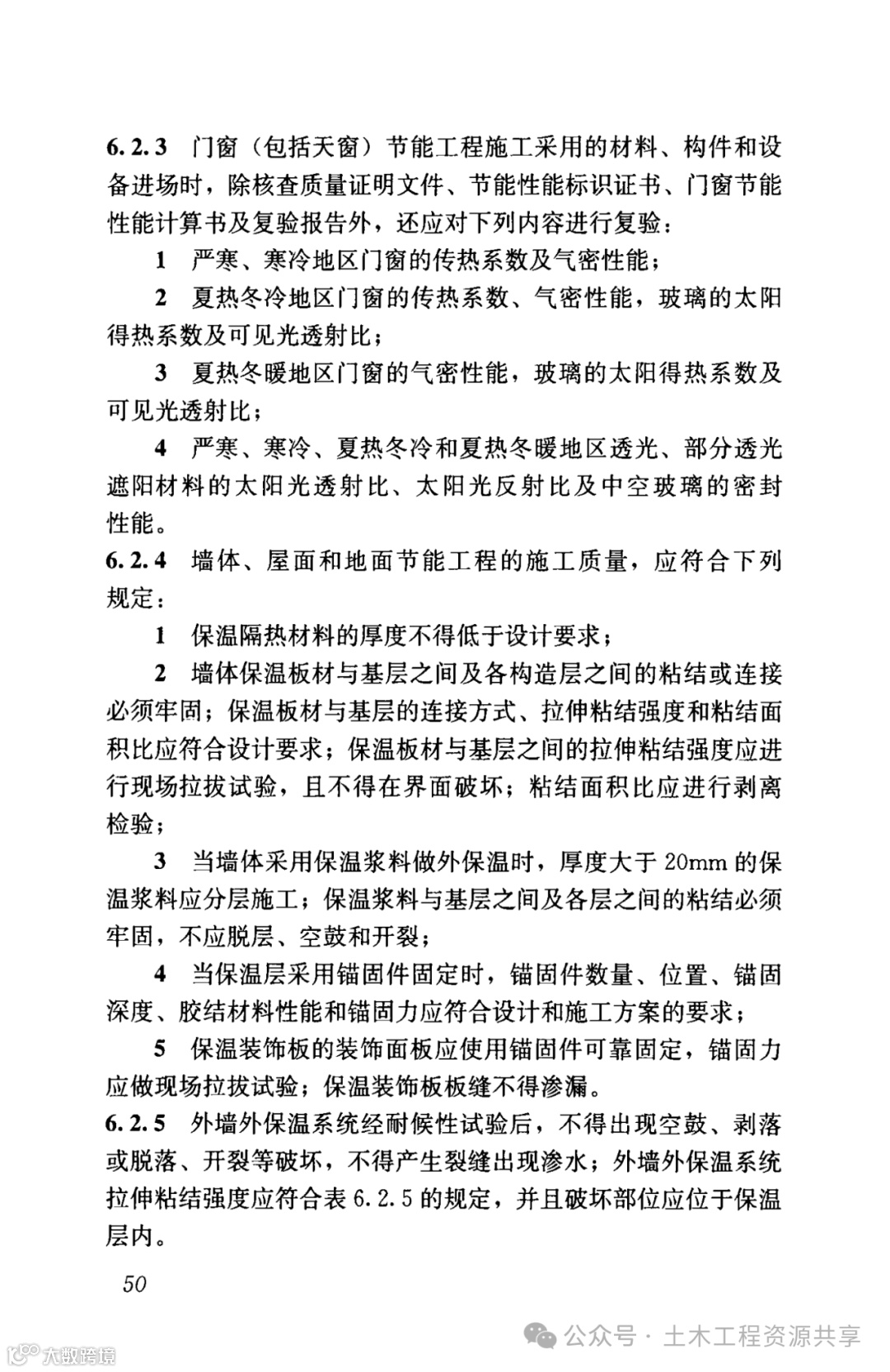 6.2.3 门窗（包括天窗）节能工程施工采用的材料、构件和设备进场时，除核查质量证明文件、节能性能标识证书、门窗节能性能计算书及复验报告外，还应对下列内容进行复验：

1 严寒、寒冷地区门窗的传热系数及气密性能；

2 夏热冬冷地区门窗的传热系数、气密性能，玻璃的太阳得热系数及可见光透射比；

3 夏热冬暖地区门窗的气密性能，玻璃的太阳得热系数及可见光透射比；

4 严寒、寒冷、夏热冬冷和夏热冬暖地区透光、部分透光遮阳材料的太阳光透射比、太阳光反射比及中空玻璃的密封性能。

6.2.4 墙体、屋面和地面节能工程的施工质量，应符合下列规定：

1 保温隔热材料的厚度不得低于设计要求；

2 墙体保温板材与基层之间及各构造层之间的粘结或连接必须牢固；保温板材与基层的连接方式、拉伸粘结强度和粘结面积比应符合设计要求；保温板材与基层之间的拉伸粘结强度应进行现场拉拔试验，且不得在界面破坏；粘结面积比应进行剥离检验；

3 当墙体采用保温浆料做外保温时，厚度大于 20mm 的保温浆料应分层施工；保温浆料与基层之间及各层之间的粘结必须牢固，不应脱层、空鼓和开裂；

4 当保温层采用锚固件固定时，锚固件数量、位置、锚固深度、胶结材料性能和锚固力应符合设计和施工方案的要求；

5 保温装饰板的装饰面板应使用锚固件可靠固定，锚固力应做现场拉拔试验；保温装饰板板缝不得渗漏。

6.2.5 外墙外保温系统经耐候性试验后，不得出现空鼓、剥落或脱落、开裂等破坏，不得产生裂缝出现渗水；外墙外保温系统拉伸粘结强度应符合表 6.2.5 的规定，并且破坏部位应位于保温层内。

50

公众号 · 土木工程资源共享

大数跨境